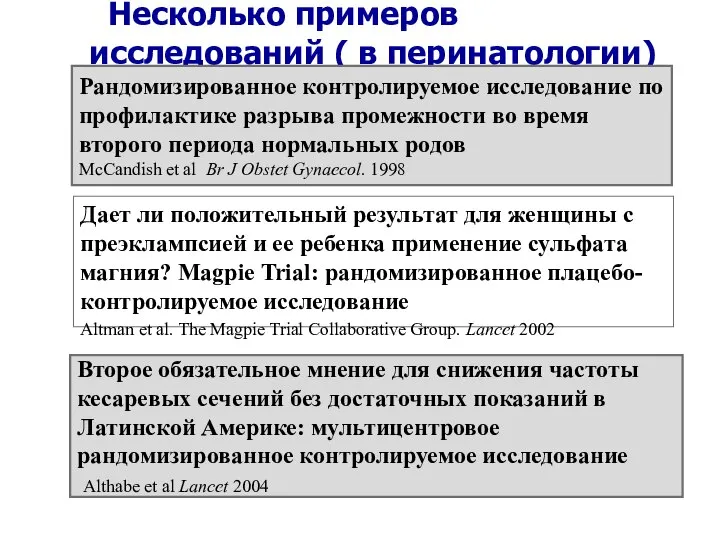 Несколько примеров исследований ( в перинатологии)

Рандомизированное контролируемое исследование по профилактике разрыва промежности во время второго периода нормальных родов
McCandish et al Br J Obstet Gynaecol. 1998

Дает ли положительный результат для женщины с преэклампсией и ее ребенка применение сульфата магния? Magpie Trial: рандомизированное плацебо-контролируемое исследование
Altman et al. The Magpie Trial Collaborative Group. Lancet 2002

Второе обязательное мнение для снижения частоты кесаревых сечений без достаточных показаний в Латинской Америке: мультицентровое рандомизированное контролируемое исследование
Althabe et al Lancet 2004